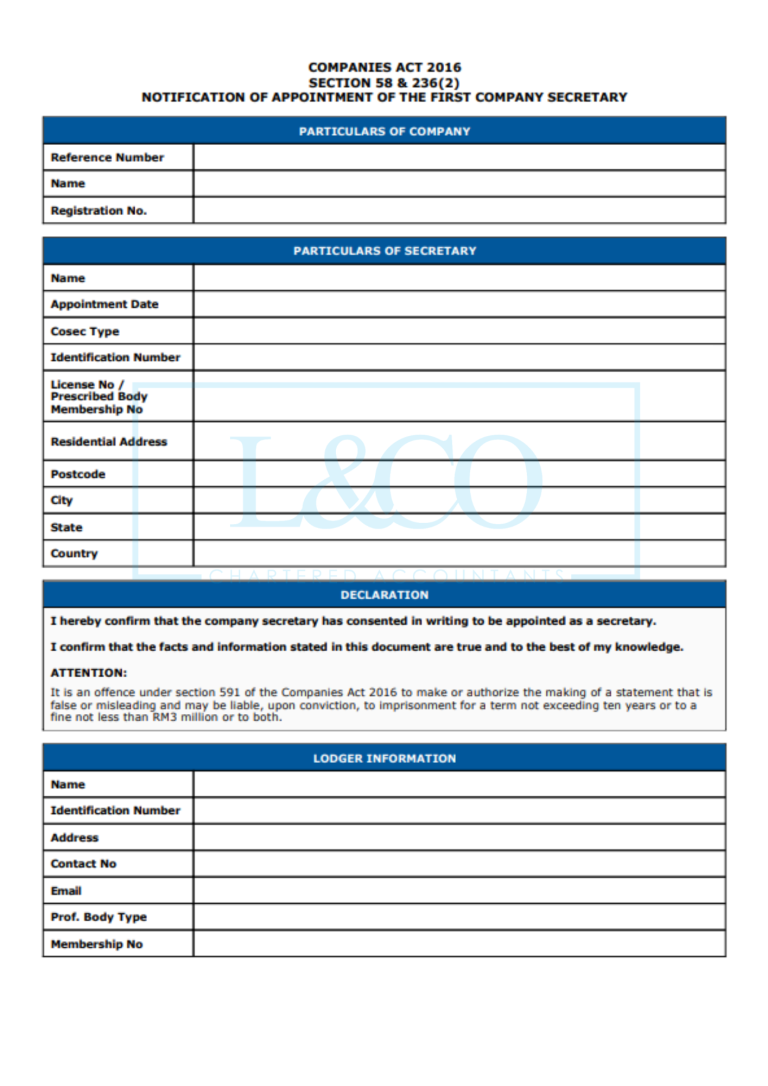 COMPANIES ACT 2016
SECTION 58 & 236(2)
NOTIFICATION OF APPOINTMENT OF THE FIRST COMPANY SECRETARY

| PARTICULARS OF COMPANY | |
|---|---|
| Reference Number | |
| Name | |
| Registration No. | |

| PARTICULARS OF SECRETARY | |
|---|---|
| Name | |
| Appointment Date | |
| Cosec Type | |
| Identification Number | |
| License No / Prescribed Body Membership No | |
| Residential Address | |
| Postcode | |
| City | |
| State | |
| Country | |

L&CO
CHARTERED ACCOUNTANTS

DECLARATION

I hereby confirm that the company secretary has consented in writing to be appointed as a secretary.

I confirm that the facts and information stated in this document are true and to the best of my knowledge.

ATTENTION:

It is an offence under section 591 of the Companies Act 2016 to make or authorize the making of a statement that is false or misleading and may be liable, upon conviction, to imprisonment for a term not exceeding ten years or to a fine not less than RM3 million or to both.

| LODGER INFORMATION | |
|---|---|
| Name | |
| Identification Number | |
| Address | |
| Contact No | |
| Email | |
| Prof. Body Type | |
| Membership No | |